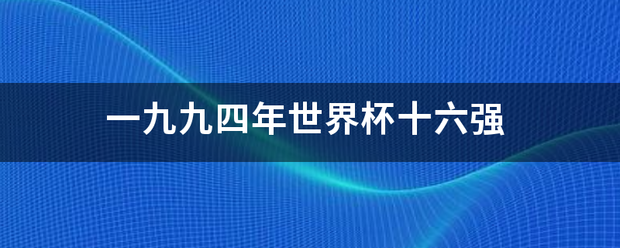 一九九四年世界杯十六强